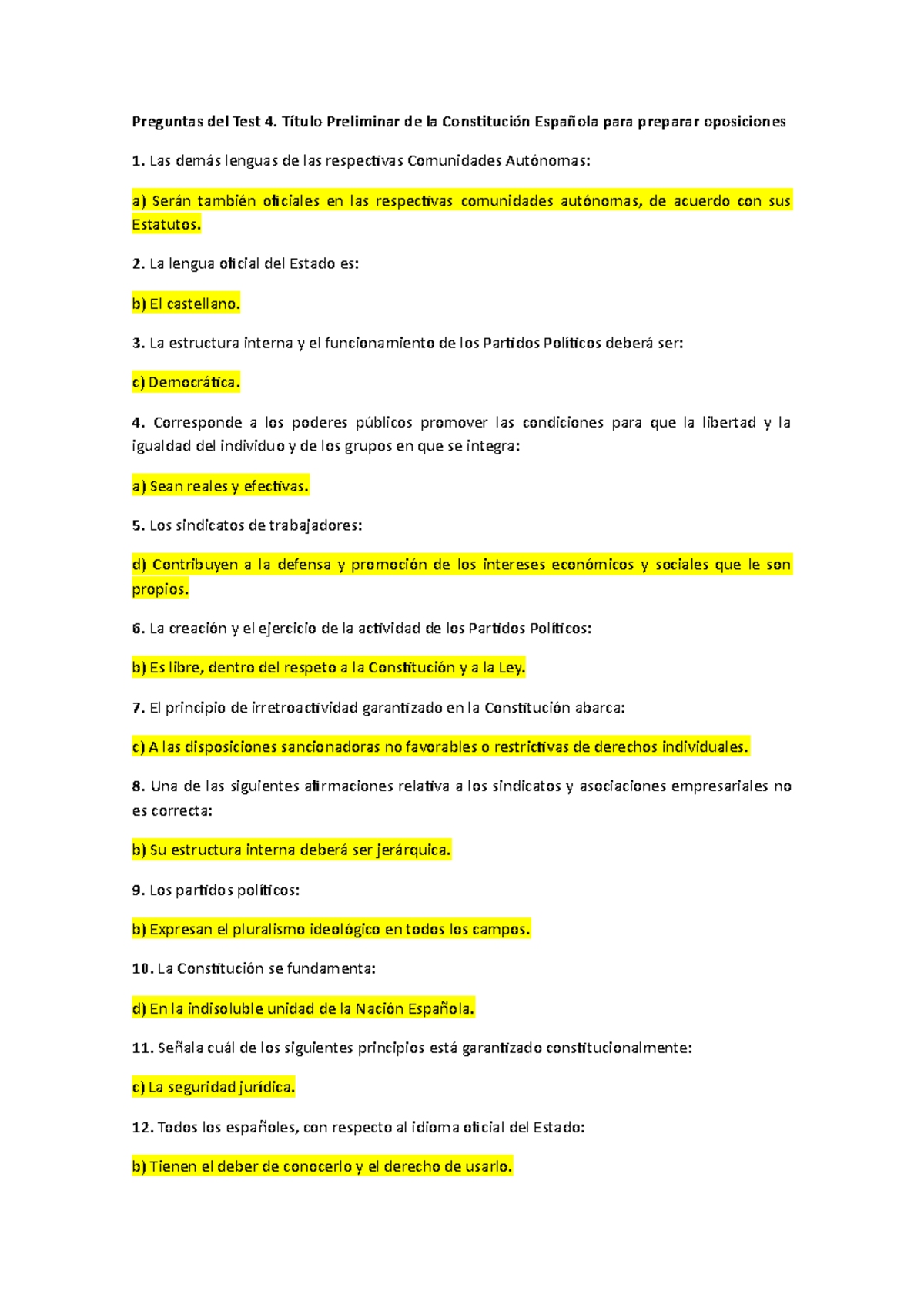 Preguntas del Test 4. Título Preliminar de la Constitución Española para preparar oposiciones

1. Las demás lenguas de las respectivas Comunidades Autónomas:

a) Serán también oficiales en las respectivas comunidades autónomas, de acuerdo con sus Estatutos.

2. La lengua oficial del Estado es:

b) El castellano.

3. La estructura interna y el funcionamiento de los Partidos Políticos deberá ser:

c) Democrática.

4. Corresponde a los poderes públicos promover las condiciones para que la libertad y la igualdad del individuo y de los grupos en que se integra:

a) Sean reales y efectivas.

5. Los sindicatos de trabajadores:

d) Contribuyen a la defensa y promoción de los intereses económicos y sociales que le son propios.

6. La creación y el ejercicio de la actividad de los Partidos Políticos:

b) Es libre, dentro del respeto a la Constitución y a la Ley.

7. El principio de irretroactividad garantizado en la Constitución abarca:

c) A las disposiciones sancionadoras no favorables o restrictivas de derechos individuales.

8. Una de las siguientes afirmaciones relativa a los sindicatos y asociaciones empresariales no es correcta:

b) Su estructura interna deberá ser jerárquica.

9. Los partidos políticos:

b) Expresan el pluralismo ideológico en todos los campos.

10. La Constitución se fundamenta:

d) En la indisoluble unidad de la Nación Española.

11. Señala cuál de los siguientes principios está garantizado constitucionalmente:

c) La seguridad jurídica.

12. Todos los españoles, con respecto al idioma oficial del Estado:

b) Tienen el deber de conocerlo y el derecho de usarlo.